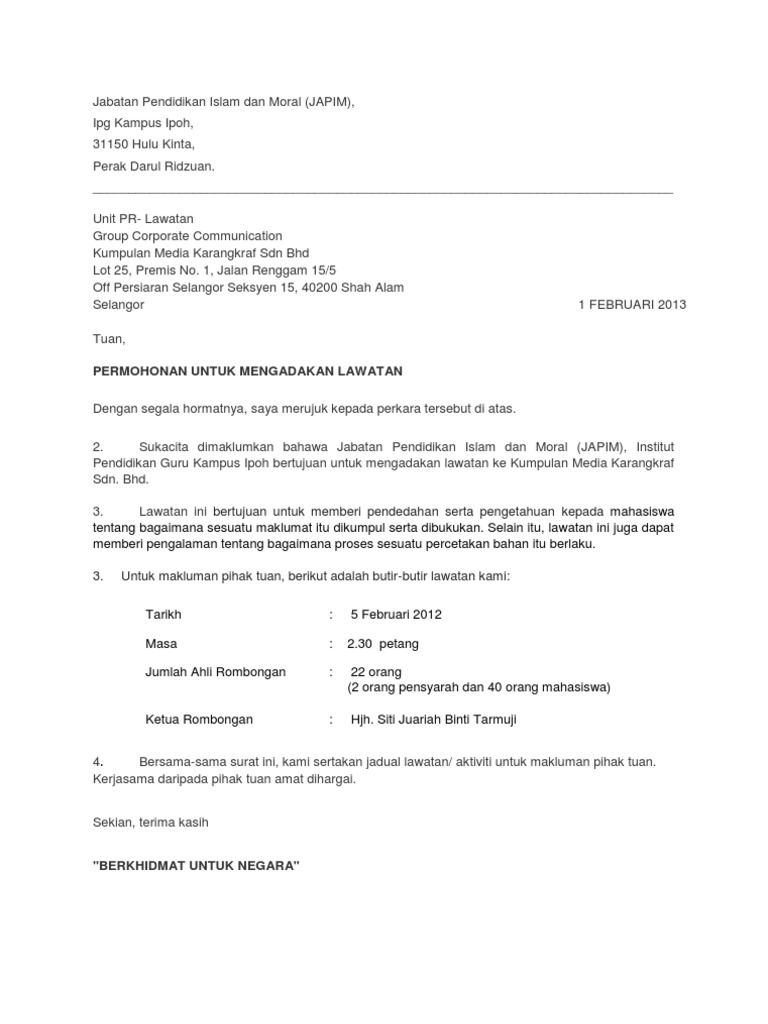 Jabatan Pendidikan Islam dan Moral (JAPIM),
Ipg Kampus Ipoh,
31150 Hulu Kinta,
Perak Darul Ridzuan.

Unit PR- Lawatan
Group Corporate Communication
Kumpulan Media Karangkraf Sdn Bhd
Lot 25, Premis No. 1, Jalan Renggam 15/5
Off Persiaran Selangor Seksyen 15, 40200 Shah Alam
Selangor

1 FEBRUARI 2013

Tuan,

PERMOHONAN UNTUK MENGADAKAN LAWATAN

Dengan segala hormatnya, saya merujuk kepada perkara tersebut di atas.

2. Sukacita dimaklumkan bahawa Jabatan Pendidikan Islam dan Moral (JAPIM), Institut Pendidikan Guru Kampus Ipoh bertujuan untuk mengadakan lawatan ke Kumpulan Media Karangkraf Sdn. Bhd.

3. Lawatan ini bertujuan untuk memberi pendedahan serta pengetahuan kepada mahasiswa tentang bagaimana sesuatu maklumat itu dikumpul serta dibukukan. Selain itu, lawatan ini juga dapat memberi pengalaman tentang bagaimana proses sesuatu percetakan bahan itu berlaku.

3. Untuk makluman pihak tuan, berikut adalah butir-butir lawatan kami:

Tarikh : 5 Februari 2012

Masa : 2.30 petang

Jumlah Ahli Rombongan : 22 orang
(2 orang pensyarah dan 40 orang mahasiswa)

Ketua Rombongan : Hjh. Siti Juariah Binti Tarmuji

4. Bersama-sama surat ini, kami sertakan jadual lawatan/ aktiviti untuk makluman pihak tuan. Kerjasama daripada pihak tuan amat dihargai.

Sekian, terima kasih

"BERKHIDMAT UNTUK NEGARA"